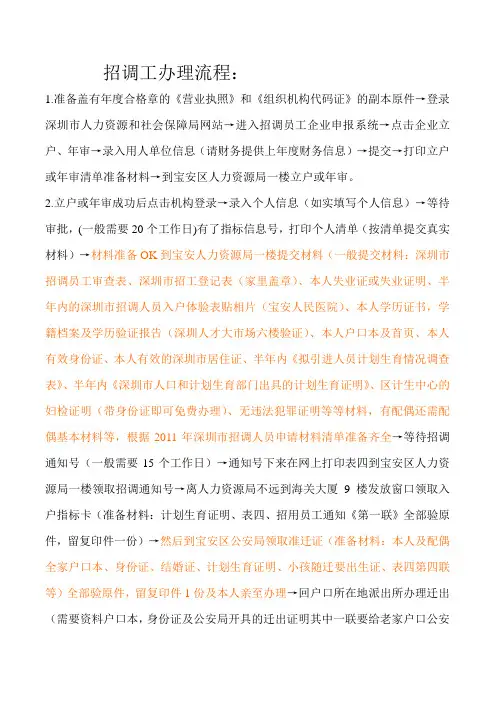 招调工办理流程：

1.准备盖有年度合格章的《营业执照》和《组织机构代码证》的副本原件→登录深圳市人力资源和社会保障局网站→进入招调员工企业申报系统→点击企业立户、年审→录入用人单位信息（请财务提供上年度财务信息）→提交→打印立户或年审清单准备材料→到宝安区人力资源局一楼立户或年审。

2.立户或年审成功后点击机构登录→录入个人信息（如实填写个人信息）→等待审批，(一般需要 20 个工作日)有了指标信息号，打印个人清单（按清单提交真实材料）→材料准备 OK 到宝安人力资源局一楼提交材料（一般提交材料：深圳市招调员工审查表、深圳市招工登记表（家里盖章）、本人失业证或失业证明、半年内的深圳市招调人员入户体验表贴相片（宝安人民医院）、本人学历证书，学籍档案及学历验证报告（深圳人才大市场六楼验证）、本人户口本及首页、本人有效身份证、本人有效的深圳市居住证、半年内《拟引进人员计划生育情况调查表》、半年内《深圳市人口和计划生育部门出具的计划生育证明》、区计生中心的妇检证明（带身份证即可免费办理）、无违法犯罪证明等等材料，有配偶还需配偶基本材料等，根据 2011 年深圳市招调人员申请材料清单准备齐全→等待招调通知号（一般需要 15 个工作日）→通知号下来在网上打印表四到宝安区人力资源局一楼领取招调通知号→离人力资源局不远到海关大厦 9 楼发放窗口领取入户指标卡（准备材料：计划生育证明、表四、招用员工通知《第一联》全部验原件，留复印件一份）→然后到宝安区公安局领取准迁证（准备材料：本人及配偶全家户口本、身份证、结婚证、计划生育证明、小孩随迁要出生证、表四第四联等）全部验原件，留复印件 1 份及本人亲至办理→回户口所在地派出所办理迁出（需要资料户口本，身份证及公安局开具的迁出证明其中一联要给老家户口公安